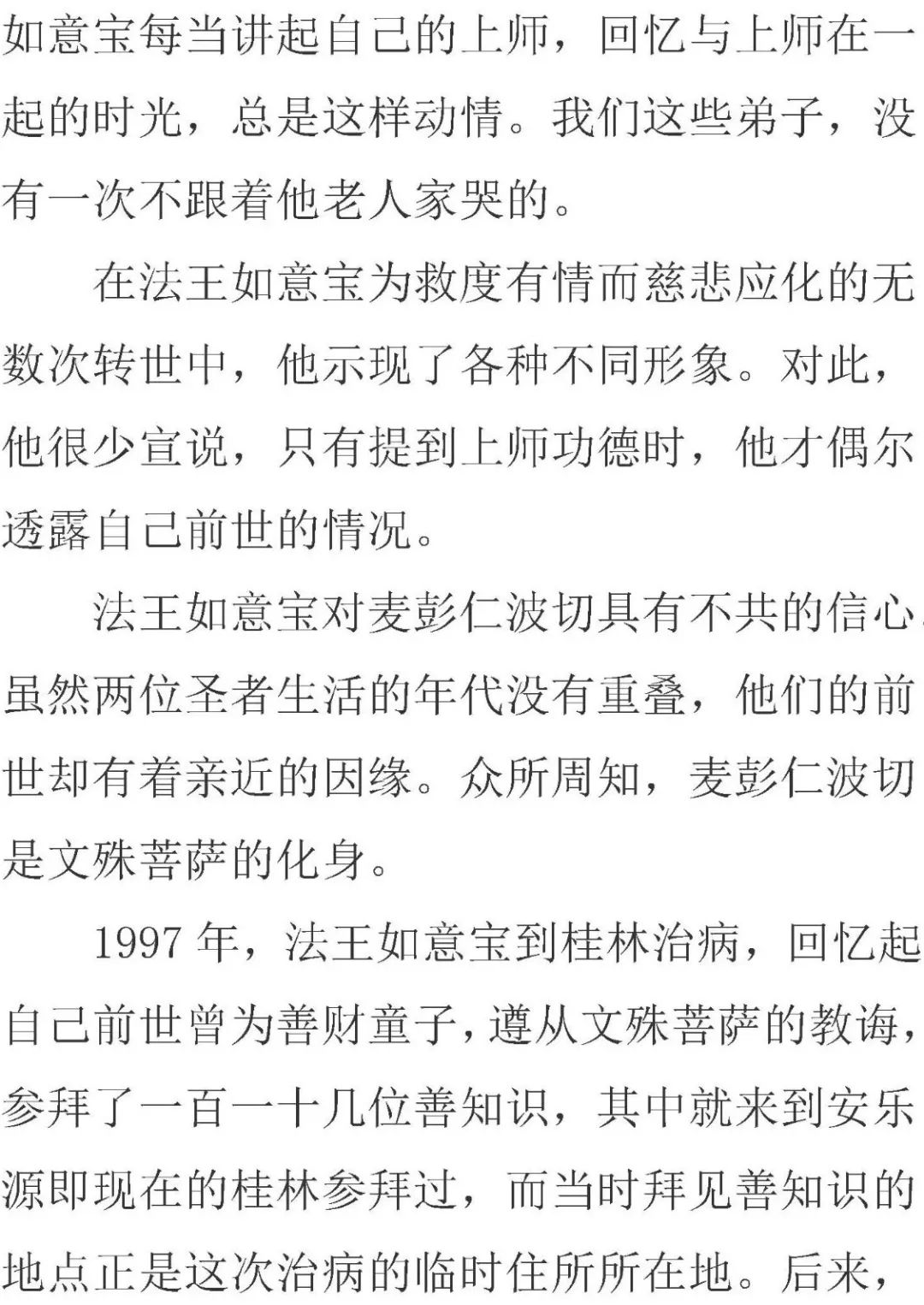 如意宝每当讲起自己的上师，回忆与上师在一起的时光，总是这样动情。我们这些弟子，没有一次不跟着他老人家哭的。

在法王如意宝为救度有情而慈悲应化的无数次转世中，他示现了各种不同形象。对此，他很少宣说，只有提到上师功德时，他才偶尔透露自己前世的情况。

法王如意宝对麦彭仁波切具有不共的信心。虽然两位圣者生活的年代没有重叠，他们的前世却有着亲近的因缘。众所周知，麦彭仁波切是文殊菩萨的化身。

1997 年，法王如意宝到桂林治病，回忆起自己前世曾为善财童子，遵从文殊菩萨的教诲，参拜了一百一十几位善知识，其中就来到安乐源即现在的桂林参拜过，而当时拜见善知识的地点正是这次治病的临时住所所在地。后来，